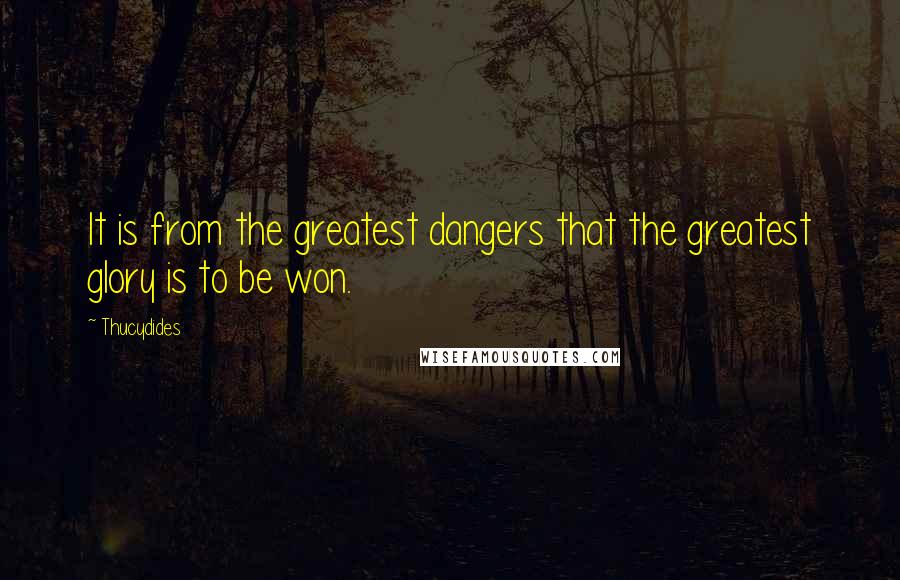 It is from the greatest dangers that the greatest glory is to be won.

~ Thucydides

WISEFAMOUSQUOTES.COM